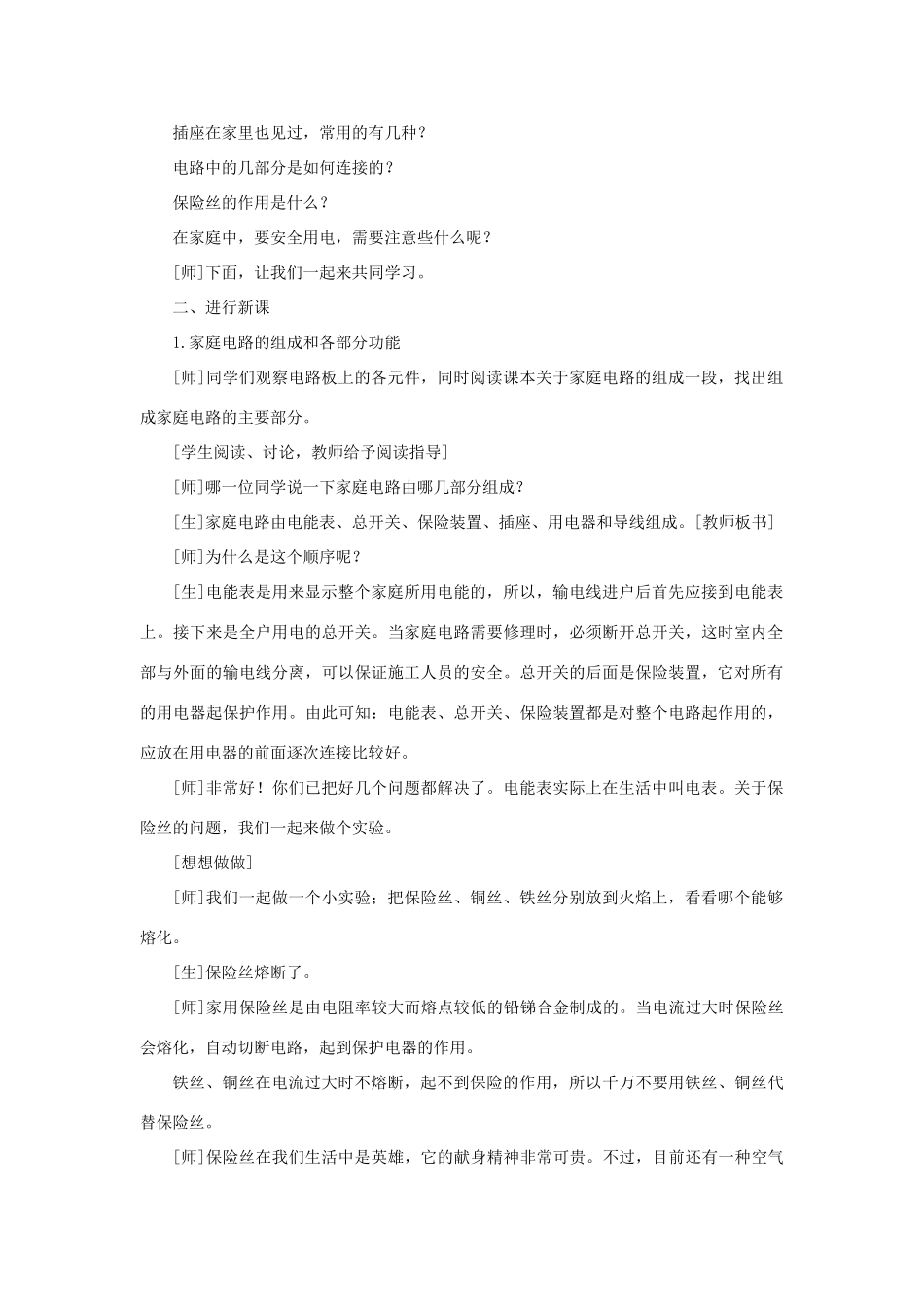 插座在家里也见过，常用的有几种？

电路中的几部分是如何连接的？

保险丝的作用是什么？

在家庭中，要安全用电，需要注意些什么呢？

[师]下面，让我们一起来共同学习。

二、进行新课

1.家庭电路的组成和各部分功能

[师]同学们观察电路板上的各元件，同时阅读课本关于家庭电路的组成一段，找出组成家庭电路的主要部分。

[学生阅读、讨论，教师给予阅读指导]

[师]哪一位同学说一下家庭电路由哪几部分组成？

[生]家庭电路由电能表、总开关、保险装置、插座、用电器和导线组成。[教师板书]

[师]为什么是这个顺序呢？

[生]电能表是用来显示整个家庭所用电能的，所以，输电线进户后首先应接到电能表上。接下来是全户用电的总开关。当家庭电路需要修理时，必须断开总开关，这时室内全部与外面的输电线分离，可以保证施工人员的安全。总开关的后面是保险装置，它对所有的用电器起保护作用。由此可知：电能表、总开关、保险装置都是对整个电路起作用的，应放在用电器的前面逐次连接比较好。

[师]非常好！你们已把好几个问题都解决了。电能表实际上在生活中叫电表。关于保险丝的问题，我们一起来做个实验。

[想想做做]

[师]我们一起做一个小实验；把保险丝、铜丝、铁丝分别放到火焰上，看看哪个能够熔化。

[生]保险丝熔断了。

[师]家用保险丝是由电阻率较大而熔点较低的铅锑合金制成的。当电流过大时保险丝会熔化，自动切断电路，起到保护电器的作用。

铁丝、铜丝在电流过大时不熔断，起不到保险的作用，所以千万不要用铁丝、铜丝代替保险丝。

[师]保险丝在我们生活中是英雄，它的献身精神非常可贵。不过，目前还有一种空气